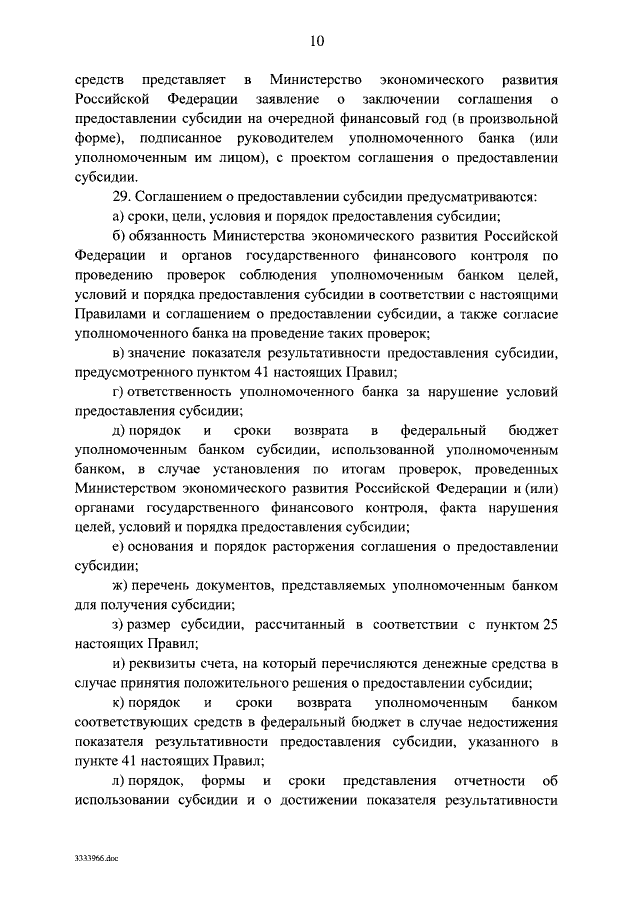 10

средств представляет в Министерство экономического развития Российской Федерации заявление о заключении соглашения о предоставлении субсидии на очередной финансовый год (в произвольной форме), подписанное руководителем уполномоченного банка (или уполномоченным им лицом), с проектом соглашения о предоставлении субсидии.

29. Соглашением о предоставлении субсидии предусматриваются:

а) сроки, цели, условия и порядок предоставления субсидии;

б) обязанность Министерства экономического развития Российской Федерации и органов государственного финансового контроля по проведению проверок соблюдения уполномоченным банком целей, условий и порядка предоставления субсидии в соответствии с настоящими Правилами и соглашением о предоставлении субсидии, а также согласие уполномоченного банка на проведение таких проверок;

в) значение показателя результативности предоставления субсидии, предусмотренного пунктом 41 настоящих Правил;

г) ответственность уполномоченного банка за нарушение условий предоставления субсидии;

д) порядок и сроки возврата в федеральный бюджет уполномоченным банком субсидии, использованной уполномоченным банком, в случае установления по итогам проверок, проведенных Министерством экономического развития Российской Федерации и (или) органами государственного финансового контроля, факта нарушения целей, условий и порядка предоставления субсидии;

е) основания и порядок расторжения соглашения о предоставлении субсидии;

ж) перечень документов, представляемых уполномоченным банком для получения субсидии;

з) размер субсидии, рассчитанный в соответствии с пунктом 25 настоящих Правил;

и) реквизиты счета, на который перечисляются денежные средства в случае принятия положительного решения о предоставлении субсидии;

к) порядок и сроки возврата уполномоченным банком соответствующих средств в федеральный бюджет в случае недостижения показателя результативности предоставления субсидии, указанного в пункте 41 настоящих Правил;

л) порядок, формы и сроки представления отчетности об использовании субсидии и о достижении показателя результативности

3333966.doc